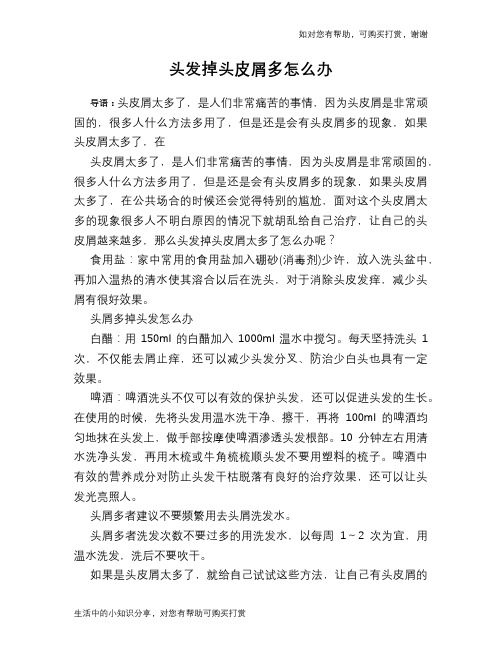 如对您有帮助，可购买打赏，谢谢

头发掉头皮屑多怎么办

导语：头皮屑太多了，是人们非常痛苦的事情，因为头皮屑是非常顽固的，很多人什么方法多用了，但是还是会有头皮屑多的现象，如果头皮屑太多了，在

头皮屑太多了，是人们非常痛苦的事情，因为头皮屑是非常顽固的，很多人什么方法多用了，但是还是会有头皮屑多的现象，如果头皮屑太多了，在公共场合的时候还会觉得特别的尴尬，面对这个头皮屑太多的现象很多人不明白原因的情况下就胡乱给自己治疗，让自己的头皮屑越来越多，那么头发掉头皮屑太多了怎么办呢？

食用盐：家中常用的食用盐加入硼砂(消毒剂)少许，放入洗头盆中，再加入温热的清水使其溶合以后在洗头，对于消除头皮发痒，减少头屑有很好效果。

头屑多掉头发怎么办

白醋：用 150ml 的白醋加入 1000ml 温水中搅匀。每天坚持洗头 1 次，不仅能去屑止痒，还可以减少头发分叉、防治少白头也具有一定效果。

啤酒：啤酒洗头不仅可以有效的保护头发，还可以促进头发的生长。在使用的时候，先将头发用温水洗干净、擦干，再将 100ml 的啤酒均匀地抹在头发上，做手部按摩使啤酒渗透头发根部。10 分钟左右用清水洗净头发，再用木梳或牛角梳梳顺头发不要用塑料的梳子。啤酒中有效的营养成分对防止头发干枯脱落有良好的治疗效果，还可以让头发光亮照人。

头屑多者建议不要频繁用去头屑洗发水。

头屑多者洗发次数不要过多的用洗发水，以每周 1～2 次为宜，用温水洗发，洗后不要吹干。

如果是头皮屑太多了，就给自己试试这些方法，让自己有头皮屑的

生活中的小知识分享，对您有帮助可购买打赏